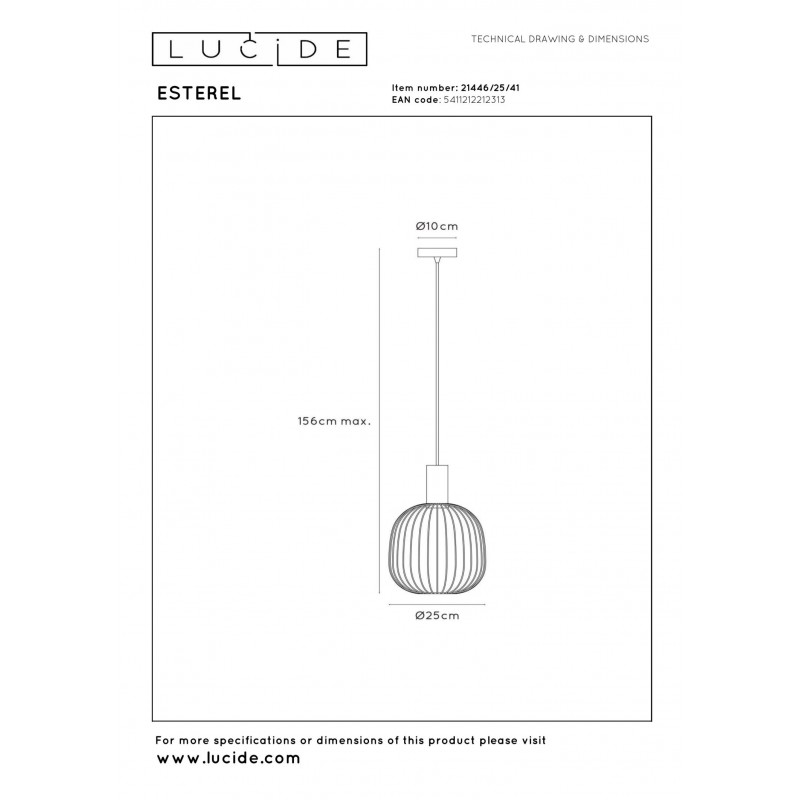 LUCIDE

TECHNICAL DRAWING & DIMENSIONS

ESTEREL

Item number: 21446/25/41
EAN code: 5411212212313

Ø10cm

156cm max.

Ø25cm

For more specifications or dimensions of this product please visit
www.lucide.com